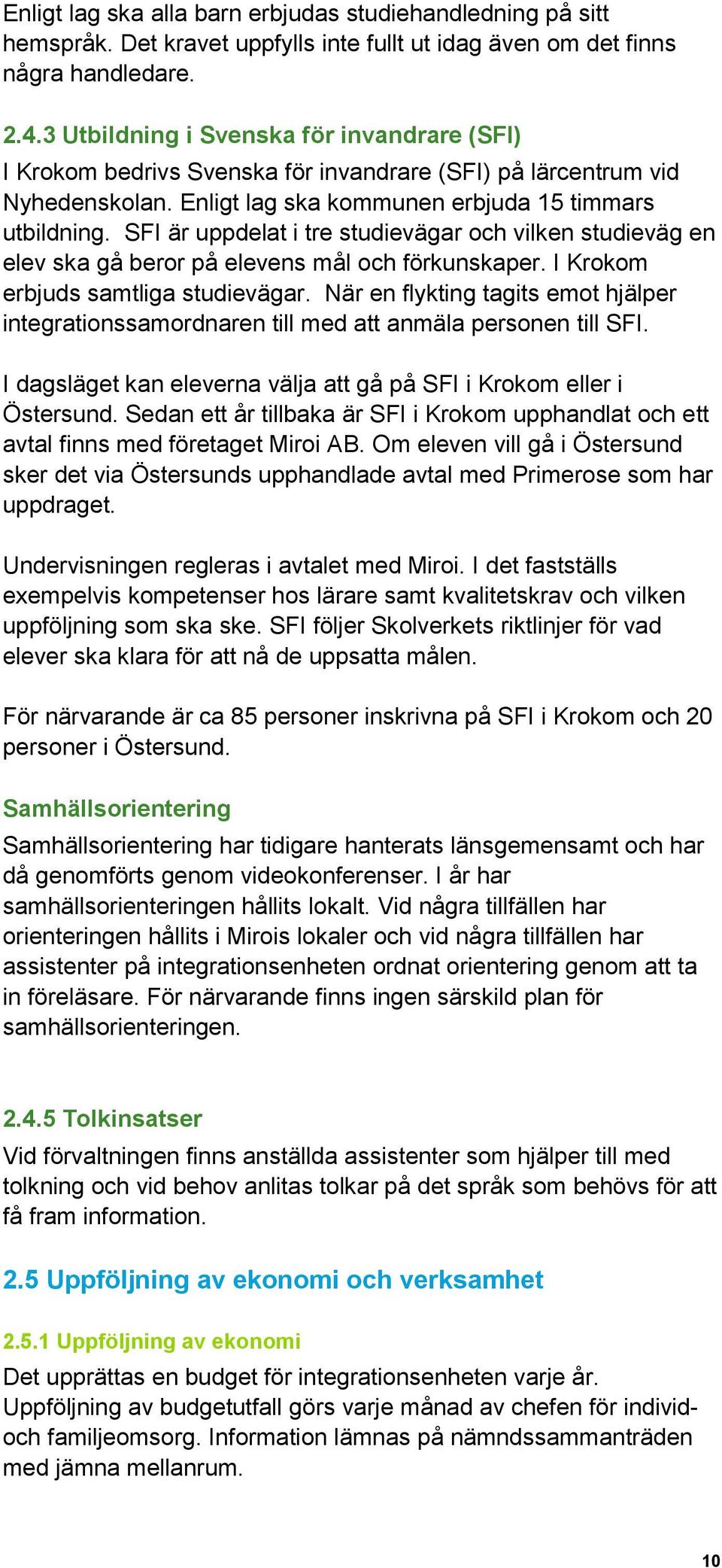 Enligt lag ska alla barn erbjudas studiehandledning på sitt hemspråk. Det kravet uppfylls inte fullt ut idag även om det finns några handledare.

2.4.3 Utbildning i Svenska för invandrare (SFI)
I Krokom bedrivs Svenska för invandrare (SFI) på lärcentrum vid Nyhedenskolan. Enligt lag ska kommunen erbjuda 15 timmars utbildning. SFI är uppdelat i tre studievägar och vilken studieväg en elev ska gå beror på elevens mål och förkunskaper. I Krokom erbjuds samtliga studievägar. När en flykting tagits emot hjälper integrationssamordnaren till med att anmäla personen till SFI.

I dagsläget kan eleverna välja att gå på SFI i Krokom eller i Östersund. Sedan ett år tillbaka är SFI i Krokom upphandlat och ett avtal finns med företaget Miroi AB. Om eleven vill gå i Östersund sker det via Östersunds upphandlade avtal med Primerose som har uppdraget.

Undervisningen regleras i avtalet med Miroi. I det fastställs exempelvis kompetenser hos lärare samt kvalitetskrav och vilken uppföljning som ska ske. SFI följer Skolverkets riktlinjer för vad elever ska klara för att nå de uppsatta målen.

För närvarande är ca 85 personer inskrivna på SFI i Krokom och 20 personer i Östersund.

Samhällsorientering
Samhällsorientering har tidigare hanterats länsgemensamt och har då genomförts genom videokonferenser. I år har samhällsorienteringen hållits lokalt. Vid några tillfällen har orienteringen hållits i Mirois lokaler och vid några tillfällen har assistenter på integrationsenheten ordnat orientering genom att ta in föreläsare. För närvarande finns ingen särskild plan för samhällsorienteringen.

2.4.5 Tolkinsatser
Vid förvaltningen finns anställda assistenter som hjälper till med tolkning och vid behov anlitas tolkar på det språk som behövs för att få fram information.

2.5 Uppföljning av ekonomi och verksamhet

2.5.1 Uppföljning av ekonomi
Det upprättas en budget för integrationsenheten varje år. Uppföljning av budgetutfall görs varje månad av chefen för individ- och familjeomsorg. Information lämnas på nämndssammanträden med jämna mellanrum.

10